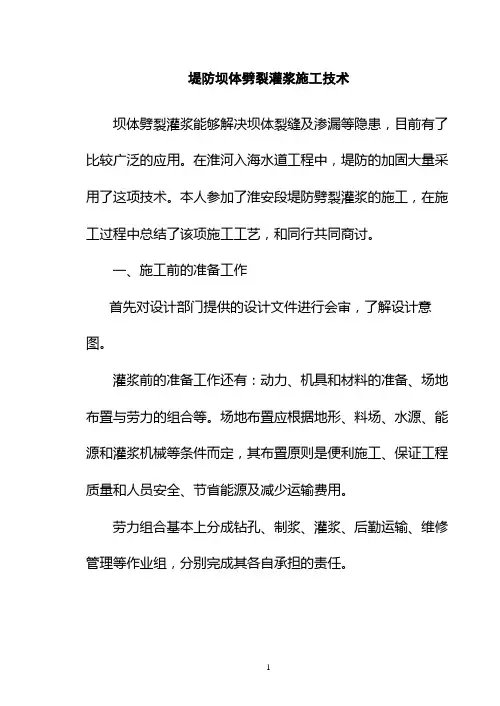 堤防坝体劈裂灌浆施工技术

坝体劈裂灌浆能够解决坝体裂缝及渗漏等隐患，目前有了比较广泛的应用。在淮河入海水道工程中，堤防的加固大量采用了这项技术。本人参加了淮安段堤防劈裂灌浆的施工，在施工过程中总结了该项施工工艺，和同行共同商讨。

一、施工前的准备工作

首先对设计部门提供的设计文件进行会审，了解设计意图。

灌浆前的准备工作还有：动力、机具和材料的准备、场地布置与劳力的组合等。场地布置应根据地形、料场、水源、能源和灌浆机械等条件而定，其布置原则是便利施工、保证工程质量和人员安全、节省能源及减少运输费用。

劳力组合基本上分成钻孔、制浆、灌浆、后勤运输、维修管理等作业组，分别完成其各自承担的责任。

1